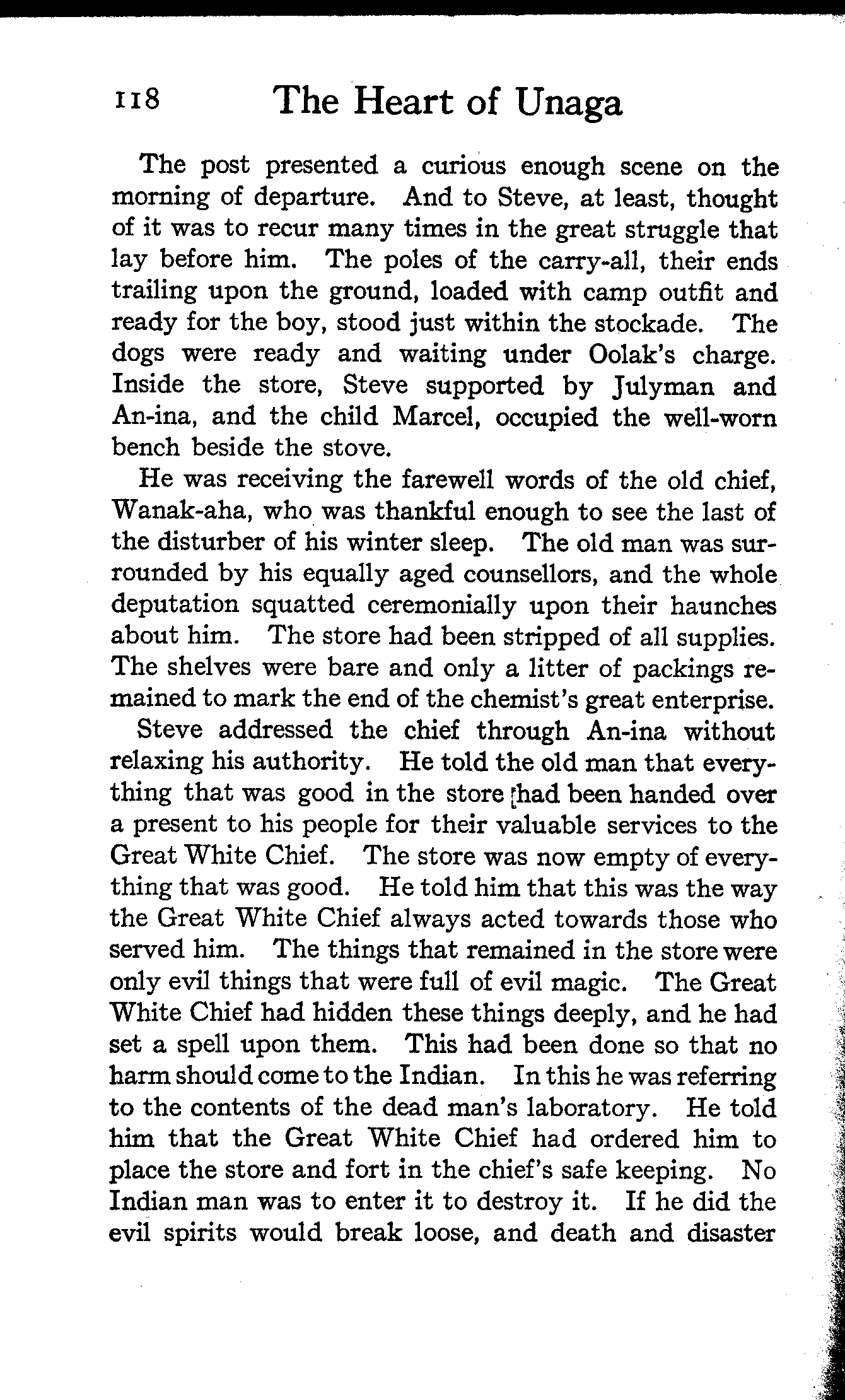 118 The Heart of Unaga

The post presented a curious enough scene on the morning of departure. And to Steve, at least, thought of it was to recur many times in the great struggle that lay before him. The poles of the carry-all, their ends trailing upon the ground, loaded with camp outfit and ready for the boy, stood just within the stockade. The dogs were ready and waiting under Oolak's charge. Inside the store, Steve supported by Julyman and An-ina, and the child Marcel, occupied the well-worn bench beside the stove.

He was receiving the farewell words of the old chief, Wanak-aha, who was thankful enough to see the last of the disturber of his winter sleep. The old man was surrounded by his equally aged counsellors, and the whole deputation squatted ceremonially upon their haunches about him. The store had been stripped of all supplies. The shelves were bare and only a litter of packings remained to mark the end of the chemist's great enterprise.

Steve addressed the chief through An-ina without relaxing his authority. He told the old man that everything that was good in the store had been handed over a present to his people for their valuable services to the Great White Chief. The store was now empty of everything that was good. He told him that this was the way the Great White Chief always acted towards those who served him. The things that remained in the store were only evil things that were full of evil magic. The Great White Chief had hidden these things deeply, and he had set a spell upon them. This had been done so that no harm should come to the Indian. In this he was referring to the contents of the dead man's laboratory. He told him that the Great White Chief had ordered him to place the store and fort in the chief's safe keeping. No Indian man was to enter it to destroy it. If he did the evil spirits would break loose, and death and disaster